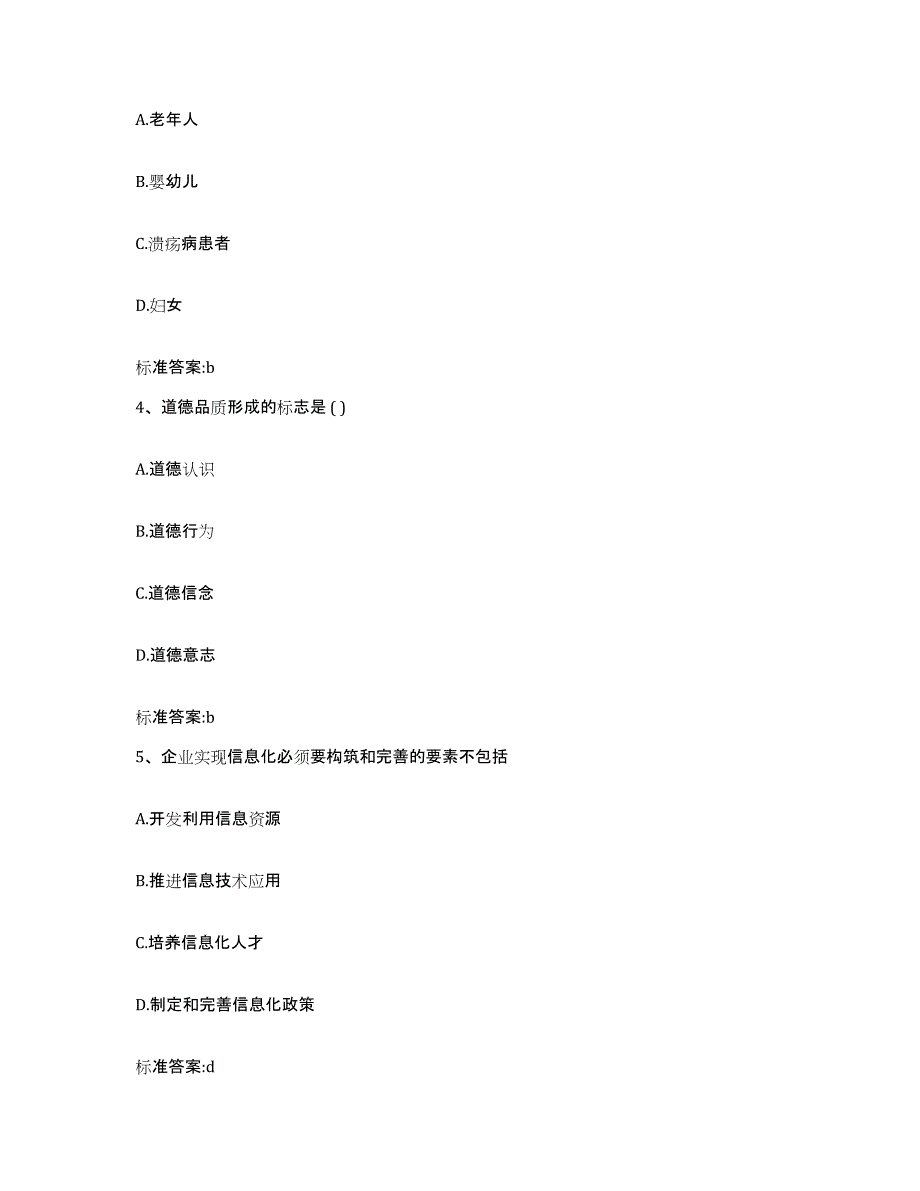 A.老年人

B.婴幼儿

C.溃疡病患者

D.妇女

标准答案:b

4、道德品质形成的标志是 ( )

A.道德认识

B.道德行为

C.道德信念

D.道德意志

标准答案:b

5、企业实现信息化必须要构筑和完善的要素不包括

A.开发利用信息资源

B.推进信息技术应用

C.培养信息化人才

D.制定和完善信息化政策

标准答案:d